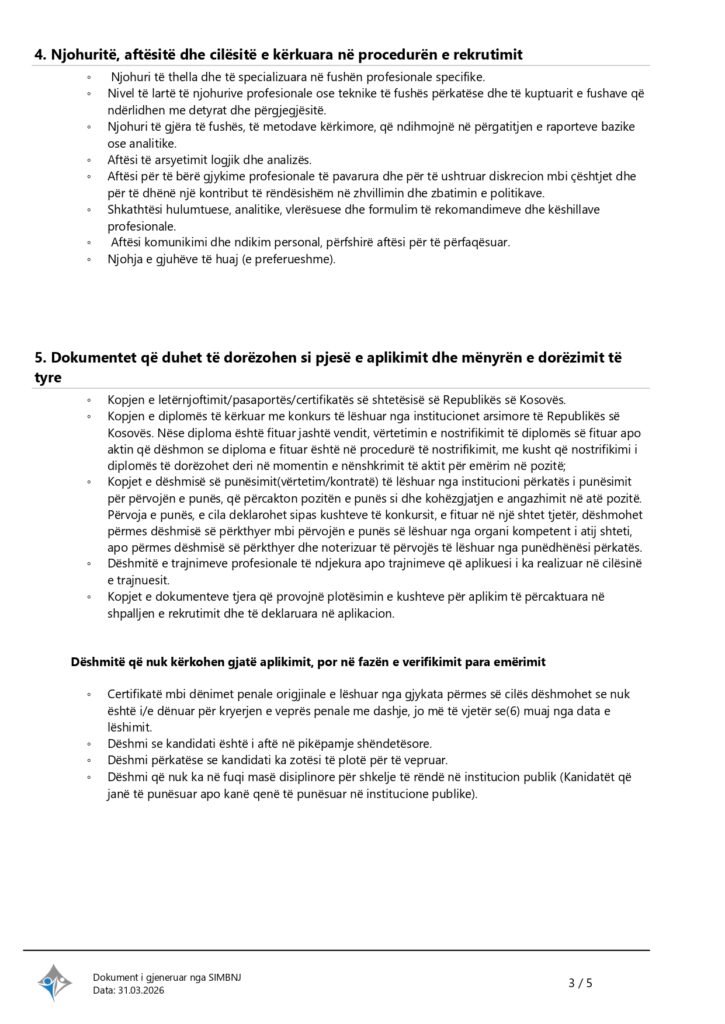 4. Njohuritë, aftësitë dhe cilësitë e kërkuara në procedurën e rekrutimit

◦ Njohuri të thella dhe të specializuara në fushën profesionale specifike.
◦ Nivel të lartë të njohurive profesionale ose teknike të fushës përkatëse dhe të kuptuarit e fushave që ndërlidhen me detyrat dhe përgjegjësitë.
◦ Njohuri të gjëra të fushës, të metodave kërkimore, që ndihmojnë në përgatitjen e raporteve bazike ose analitike.
◦ Aftësi të arsyetimit logjik dhe analizës.
◦ Aftësi për të bërë gjykime profesionale të pavarura dhe për të ushtruar diskrecion mbi çështjet dhe për të dhënë një kontribut të rëndësishëm në zhvillimin dhe zbatimin e politikave.
◦ Shkathtësi hulumtuese, analitike, vlerësuese dhe formulim të rekomandimeve dhe këshillave profesionale.
◦ Aftësi komunikimi dhe ndikim personal, përfshirë aftësi për të përfaqësuar.
◦ Njohja e gjuhëve të huaj (e preferueshme).

5. Dokumentet që duhet të dorëzohen si pjesë e aplikimit dhe mënyrën e dorëzimit të tyre

◦ Kopjen e letërnjoftimit/pasaportës/certifikatës së shtetësisë së Republikës së Kosovës.
◦ Kopjen e diplomës të kërkuar me konkurs të lëshuar nga institucionet arsimore të Republikës së Kosovës. Nëse diploma është fituar jashtë vendit, vërtetimin e nostrifikimit të diplomës së fituar apo aktin që dëshmon se diploma e fituar është në procedurë të nostrifikimit, me kusht që nostrifikimi i diplomës të dorëzohet deri në momentin e nënshkrimit të aktit për emërim në pozitë;
◦ Kopjet e dëshmisë së punësimit(vërtetim/kontratë) të lëshuar nga institucioni përkatës i punësimit për përvojën e punës, që përcakton pozitën e punës si dhe kohëzgjatjen e angazhimit në atë pozitë. Përvoja e punës, e cila deklarohet sipas kushteve të konkursit, e fituar në një shtet tjetër, dëshmohet përmes dëshmisë së përkthyer mbi përvojën e punës së lëshuar nga organi kompetent i atij shteti, apo përmes dëshmisë së përkthyer dhe noterizuar të përvojës të lëshuar nga punëdhënësi përkatës.
◦ Dëshmitë e trajnimeve profesionale të ndjekura apo trajnimeve që aplikuesi i ka realizuar në cilësinë e trajnuesit.
◦ Kopjet e dokumenteve tjera që provojnë plotësimin e kushteve për aplikim të përcaktuara në shpalljen e rekrutimit dhe të deklaruara në aplikacion.

Dëshmitë që nuk kërkohen gjatë aplikimit, por në fazën e verifikimit para emërimit

◦ Certifikatë mbi dënimet penale origjinale e lëshuar nga gjykata përmes së cilës dëshmohet se nuk është i/e dënuar për kryerjen e veprës penale me dashje, jo më të vjetër se(6) muaj nga data e lëshimit.
◦ Dëshmi se kandidati është i aftë në pikëpamje shëndetësore.
◦ Dëshmi përkatëse se kandidati ka zotësi të plotë për të vepruar.
◦ Dëshmi që nuk ka në fuqi masë disiplinore për shkelje të rëndë në institucion publik (Kanidatët që janë të punësuar apo kanë qenë të punësuar në institucione publike).

Dokument i gjeneruar nga SIMBNJ
Data: 31.03.2026
3 / 5